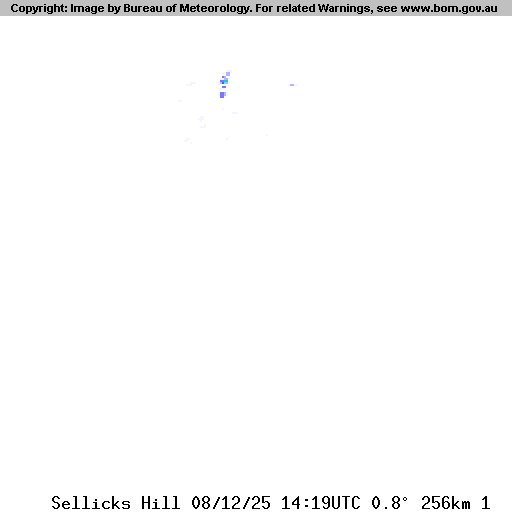 Copyright: Image by Bureau of Meteorology. For related Warnings, see www.bom.gov.au

Sellicks Hill 08/12/25 14:19UTC 0.8° 256km 1